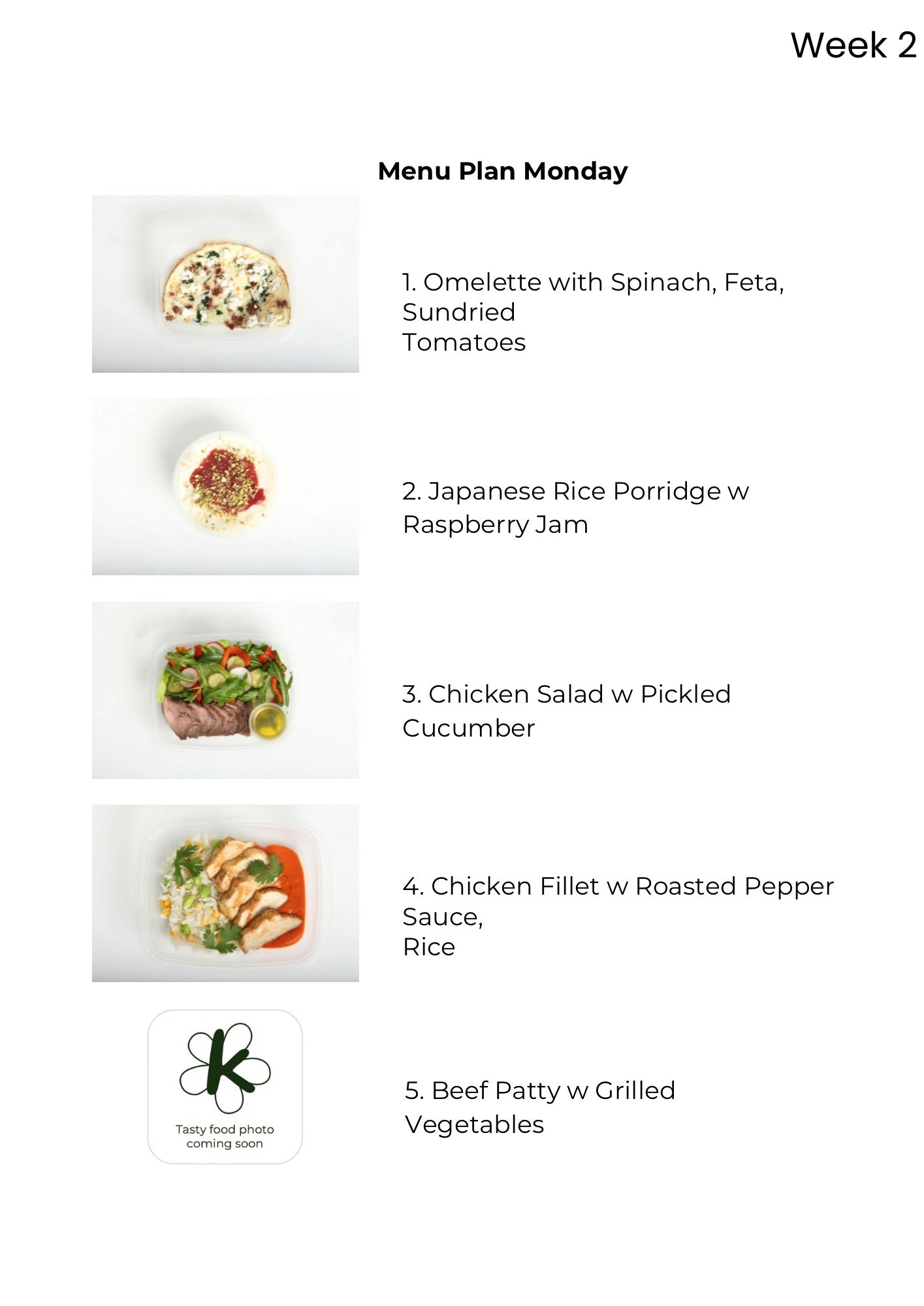 Week 2

Menu Plan Monday

1. Omelette with Spinach, Feta, Sundried Tomatoes

2. Japanese Rice Porridge w Raspberry Jam

3. Chicken Salad w Pickled Cucumber

4. Chicken Fillet w Roasted Pepper Sauce, Rice

Tasty food photo coming soon

5. Beef Patty w Grilled Vegetables